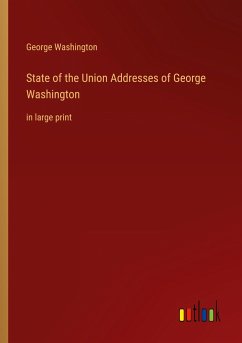 George Washington

State of the Union Addresses of George Washington

in large print

outlook